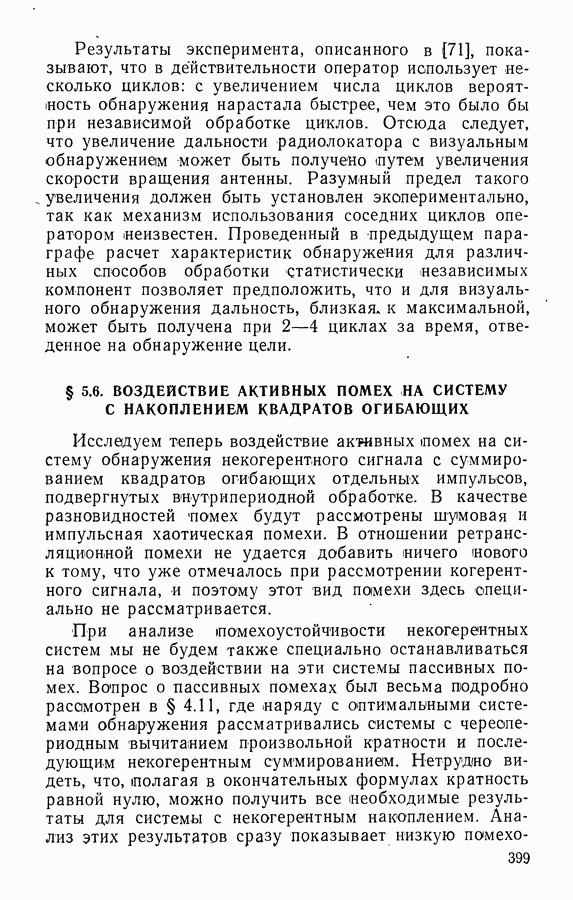 Результаты эксперимента, описанного в [71], показывают, что в действительности оператор использует несколько циклов: с увеличением числа циклов вероятность обнаружения нарастала быстрее, чем это было бы при независимой обработке циклов. Отсюда следует, что увеличение дальности радиолокатора с визуальным обнаружением может быть получено путем увеличения скорости вращения антенны. Разумный предел такого увеличения должен быть установлен экспериментально, так как механизм использования соседних циклов оператором неизвестен. Проведенный в предыдущем параграфе расчет характеристик обнаружения для различных способов обработки статистически независимых компонент позволяет предположить, что и для визуального обнаружения дальность, близкая к максимальной, может быть получена при 2—4 циклах за время, отведенное на обнаружение цели.

§ 5.6. ВОЗДЕЙСТВИЕ АКТИВНЫХ ПОМЕХ НА СИСТЕМУ С НАКОПЛЕНИЕМ КВАДРАТОВ ОГИБАЮЩИХ

Исследуем теперь воздействие активных помех на систему обнаружения некогерентного сигнала с суммированием квадратов огибающих отдельных импульсов, подвергнутых внутрипериодной обработке. В качестве разновидностей помех будут рассмотрены шумовая и импульсная хаотическая помехи. В отношении ретрансляционной помехи не удается добавить ничего нового к тому, что уже отмечалось при рассмотрении когерентного сигнала, и поэтому этот вид помехи здесь специально не рассматривается.

При анализе помехоустойчивости некогерентных систем мы не будем также специально останавливаться на вопросе о воздействии на эти системы пассивных помех. Вопрос о пассивных помехах был весьма подробно рассмотрен в § 4.11, где наряду с оптимальными системами обнаружения рассматривались системы с череспериодным вычитанием произвольной кратности и последующим некогерентным суммированием. Нетрудно видеть, что, полагая в окончательных формулах кратность равной нулю, можно получить все необходимые результаты для системы с некогерентным накоплением. Анализ этих результатов сразу показывает низкую помехо-

399